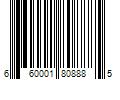 6 60001 80888 5